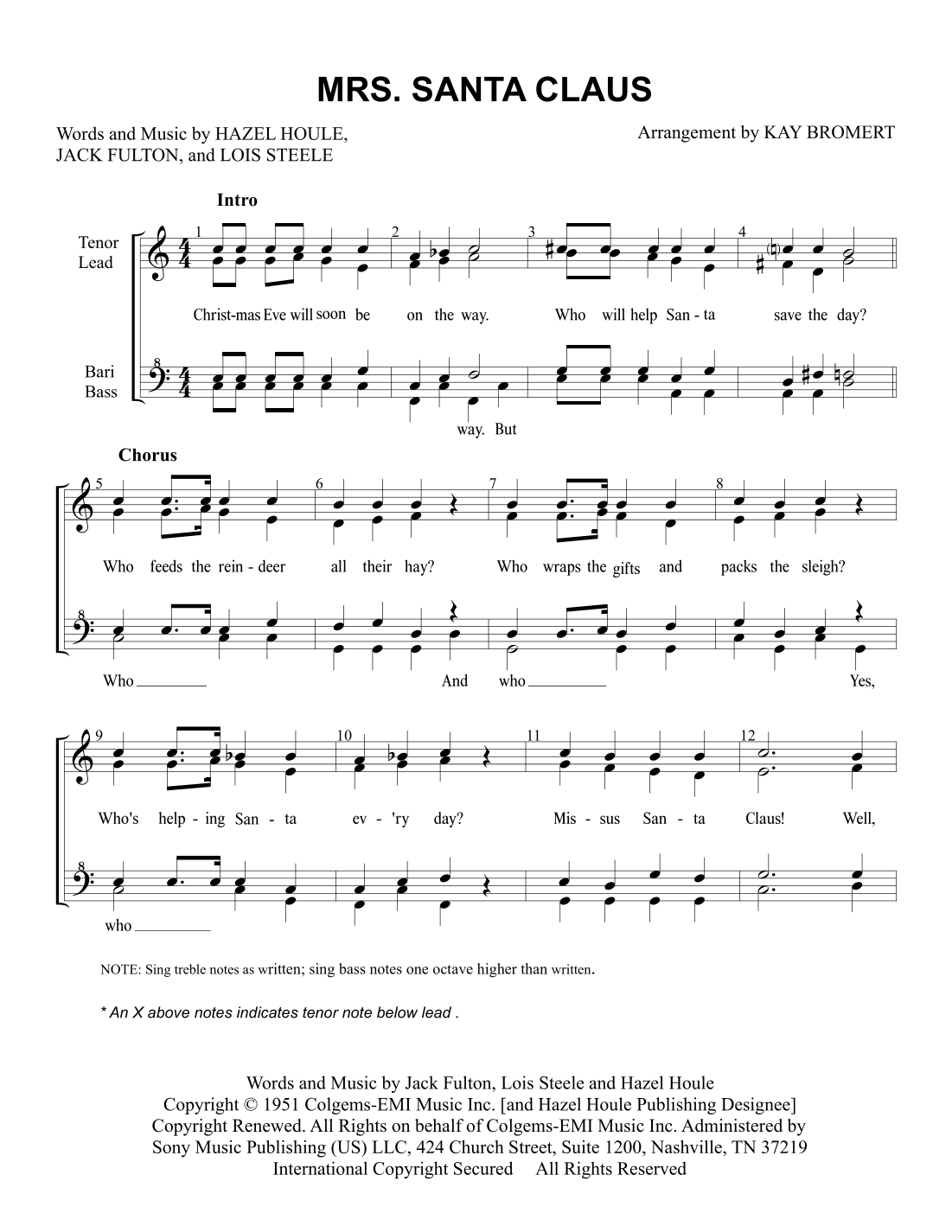 MRS. SANTA CLAUS

Words and Music by HAZEL HOULE, JACK FULTON, and LOIS STEELE

Arrangement by KAY BROMERT

Intro

Tenor Lead

Bari Bass

1 2 3 4

Christ-mas Eve will soon be on the way. Who will help San - ta save the day?

way. But

Chorus

5 6 7 8

Who feeds the rein - deer all their hay? Who wraps the gifts and packs the sleigh?

Who ______ And who ______ Yes,

9 10 11 12

Who's help - ing San - ta ev - 'ry day? Mis - sus San - ta Claus! Well,

who ______

NOTE: Sing treble notes as written; sing bass notes one octave higher than written.

* An X above notes indicates tenor note below lead .

Words and Music by Jack Fulton, Lois Steele and Hazel Houle
Copyright © 1951 Colgems-EMI Music Inc. [and Hazel Houle Publishing Designee]
Copyright Renewed. All Rights on behalf of Colgems-EMI Music Inc. Administered by Sony Music Publishing (US) LLC, 424 Church Street, Suite 1200, Nashville, TN 37219
International Copyright Secured All Rights Reserved